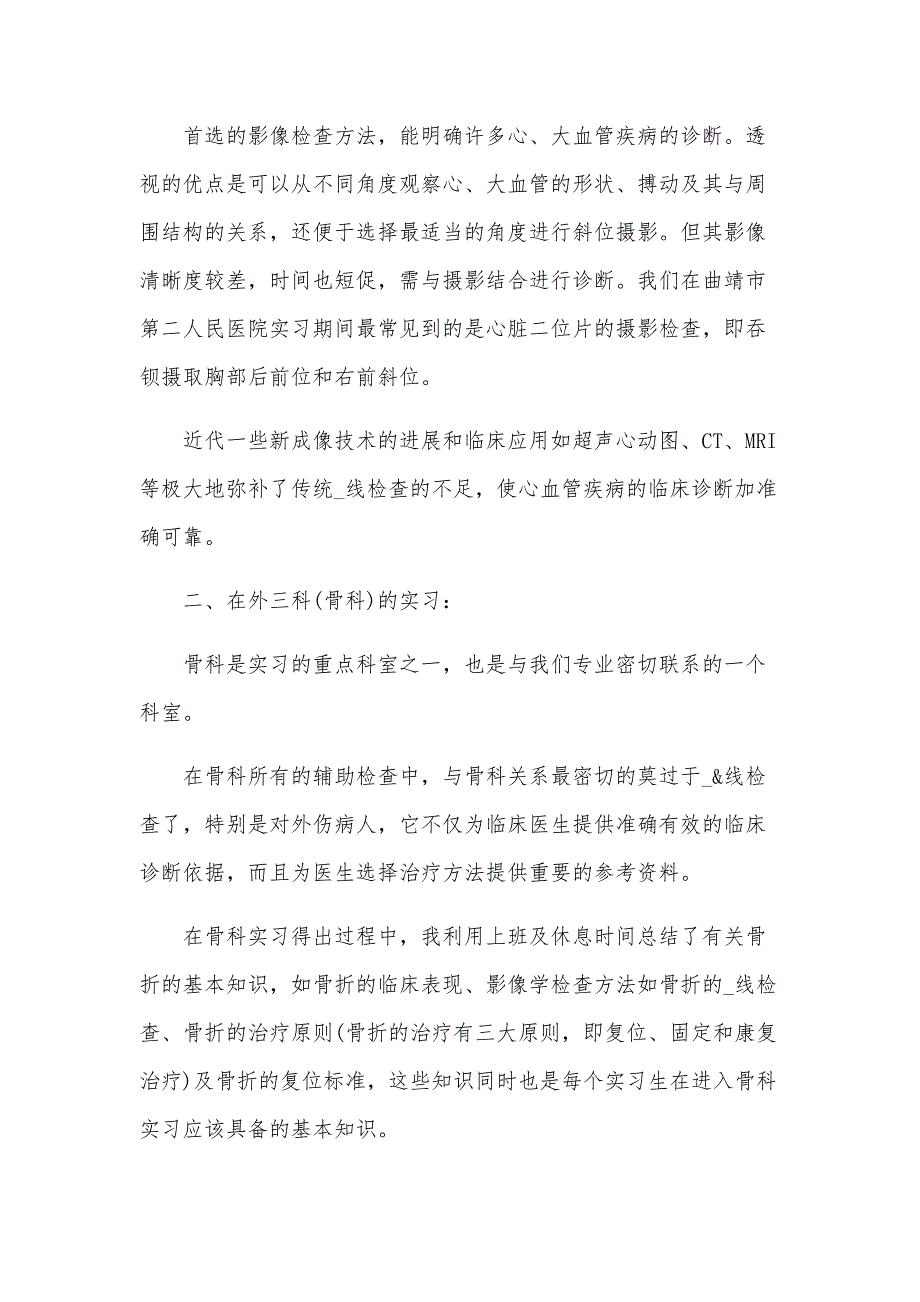 首选的影像检查方法，能明确许多心、大血管疾病的诊断。透视的优点是可以从不同角度观察心、大血管的形状、搏动及其与周围结构的关系，还便于选择最适当的角度进行斜位摄影。但其影像清晰度较差，时间也短促，需与摄影结合进行诊断。我们在曲靖市第二人民医院实习期间最常见到的是心脏二位片的摄影检查，即吞钡摄取胸部后前位和右前斜位。

近代一些新成像技术的进展和临床应用如超声心动图、CT、MRI等极大地弥补了传统_线检查的不足，使心血管疾病的临床诊断加准确可靠。

二、在外三科(骨科)的实习：

骨科是实习的重点科室之一，也是与我们专业密切联系的一个科室。

在骨科所有的辅助检查中，与骨科关系最密切的莫过于_&线检查了，特别是对外伤病人，它不仅为临床医生提供准确有效的临床诊断依据，而且为医生选择治疗方法提供重要的参考资料。

在骨科实习得出过程中，我利用上班及休息时间总结了有关骨折的基本知识，如骨折的临床表现、影像学检查方法如骨折的_线检查、骨折的治疗原则(骨折的治疗有三大原则，即复位、固定和康复治疗)及骨折的复位标准，这些知识同时也是每个实习生在进入骨科实习应该具备的基本知识。